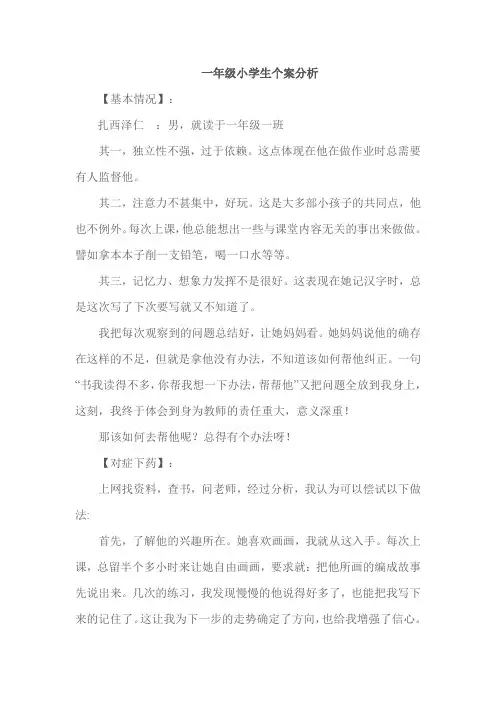 一年级小学生个案分析

【基本情况】：

扎西泽仁　：男，就读于一年级一班

其一，独立性不强，过于依赖。这点体现在他在做作业时总需要有人监督他。

其二，注意力不甚集中，好玩。这是大多部小孩子的共同点，他也不例外。每次上课，他总能想出一些与课堂内容无关的事出来做做。譬如拿本本子削一支铅笔，喝一口水等等。

其三，记忆力、想象力发挥不是很好。这表现在她记汉字时，总是这次写了下次要写就又不知道了。

我把每次观察到的问题总结好，让她妈妈看。她妈妈说他的确存在这样的不足，但就是拿他没有办法，不知道该如何帮他纠正。一句“书我读得不多，你帮我想一下办法，帮帮他”又把问题全放到我身上，这刻，我终于体会到身为教师的责任重大，意义深重！

那该如何去帮他呢？总得有个办法呀！

【对症下药】：

上网找资料，查书，问老师，经过分析，我认为可以尝试以下做法:

首先，了解他的兴趣所在。她喜欢画画，我就从这入手。每次上课，总留半个多小时来让她自由画画，要求就：把他所画的编成故事先说出来。几次的练习，我发现慢慢的他说得好多了，也能把我写下来的记住了。这让我为下一步的走势确定了方向，也给我增强了信心。